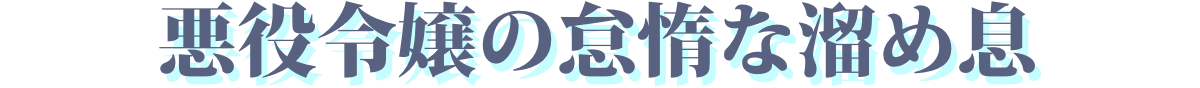 悪役令嬢の怠惰な溜め息